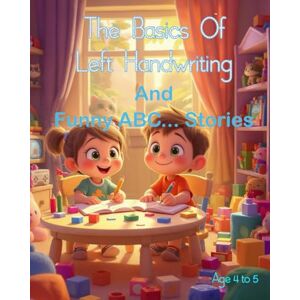 The Basics Of Left Handwriting

And

Funny ABC... Stories

Age 4 to 5